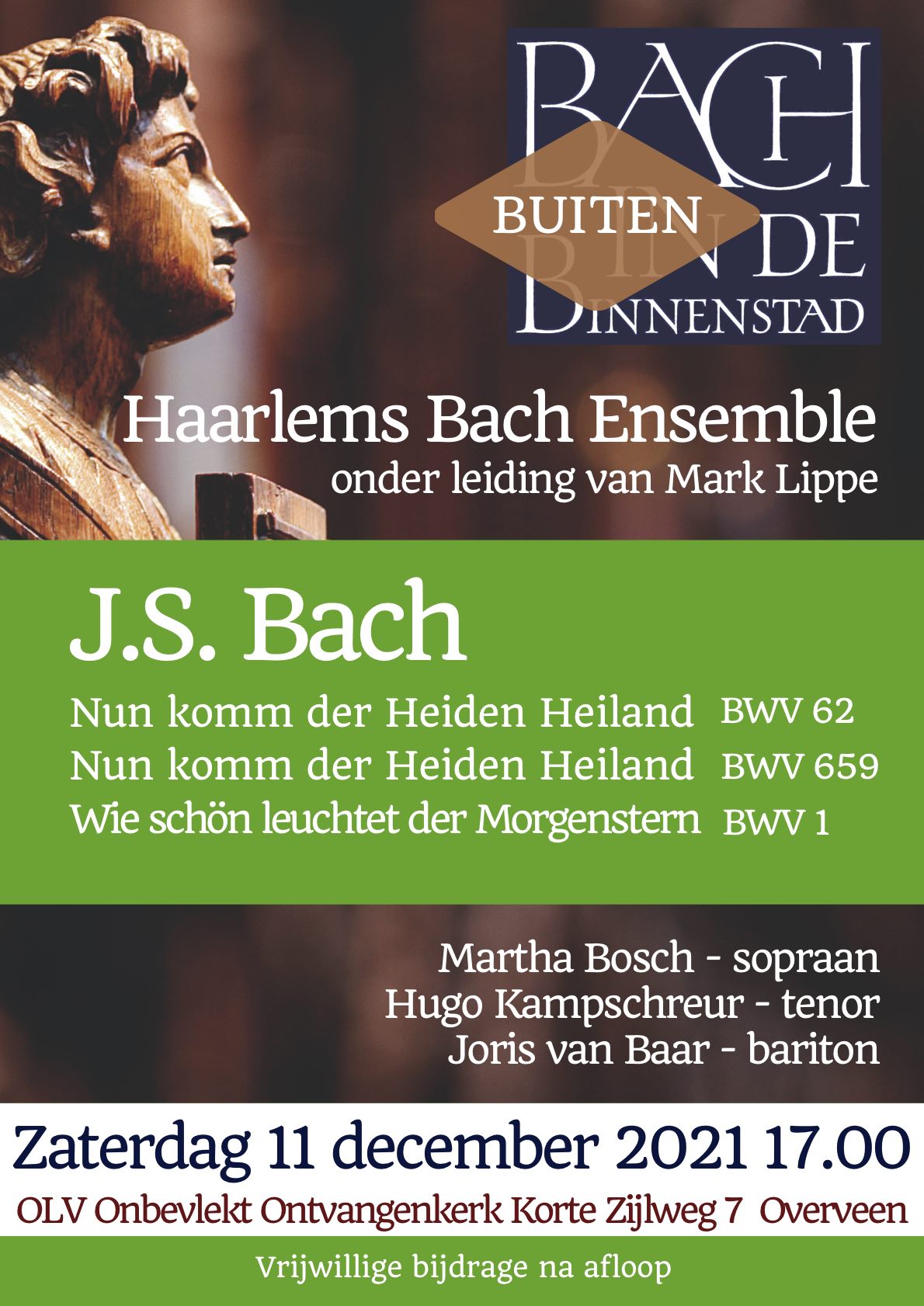 BACH
BUITEN
IN DE
BINNENSTAD

Haarlems Bach Ensemble
onder leiding van Mark Lippe

J.S. Bach
Nun komm der Heiden Heiland BWV 62
Nun komm der Heiden Heiland BWV 659
Wie schön leuchtet der Morgenstern BWV 1

Martha Bosch - sopraan
Hugo Kampschreur - tenor
Joris van Baar - bariton

Zaterdag 11 december 2021 17.00
OLV Onbevlekt Ontvangenkerk Korte Zijlweg 7 Overveen

Vrijwillige bijdrage na afloop